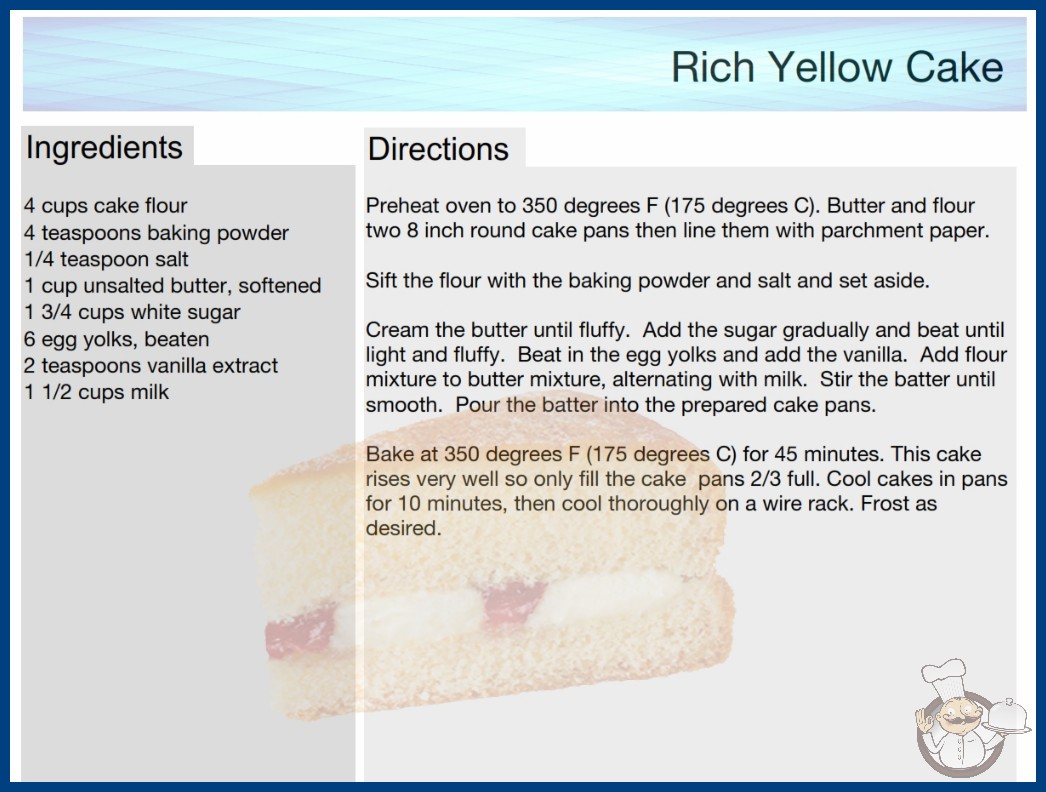 Rich Yellow Cake

Ingredients

4 cups cake flour
4 teaspoons baking powder
1/4 teaspoon salt
1 cup unsalted butter, softened
1 3/4 cups white sugar
6 egg yolks, beaten
2 teaspoons vanilla extract
1 1/2 cups milk

Directions

Preheat oven to 350 degrees F (175 degrees C). Butter and flour two 8 inch round cake pans then line them with parchment paper.

Sift the flour with the baking powder and salt and set aside.

Cream the butter until fluffy. Add the sugar gradually and beat until light and fluffy. Beat in the egg yolks and add the vanilla. Add flour mixture to butter mixture, alternating with milk. Stir the batter until smooth. Pour the batter into the prepared cake pans.

Bake at 350 degrees F (175 degrees C) for 45 minutes. This cake rises very well so only fill the cake pans 2/3 full. Cool cakes in pans for 10 minutes, then cool thoroughly on a wire rack. Frost as desired.